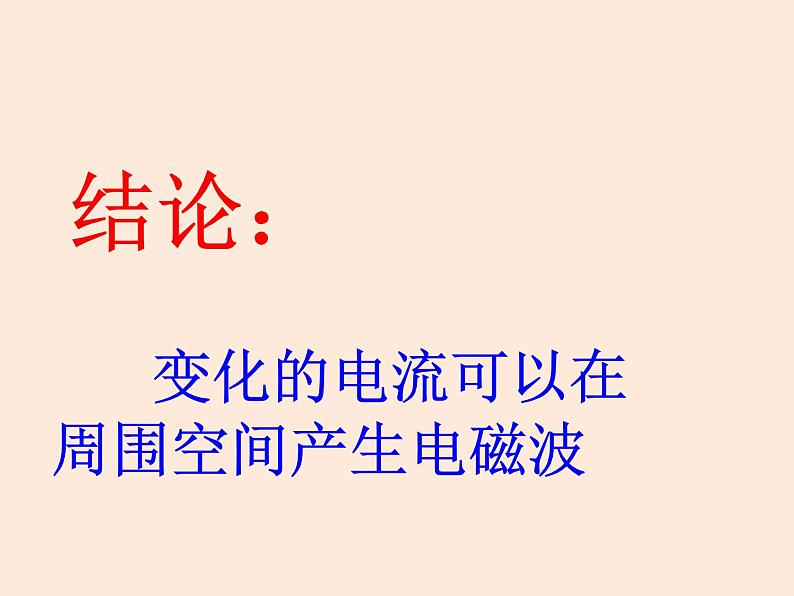 结论：

变化的电流可以在周围空间产生电磁波